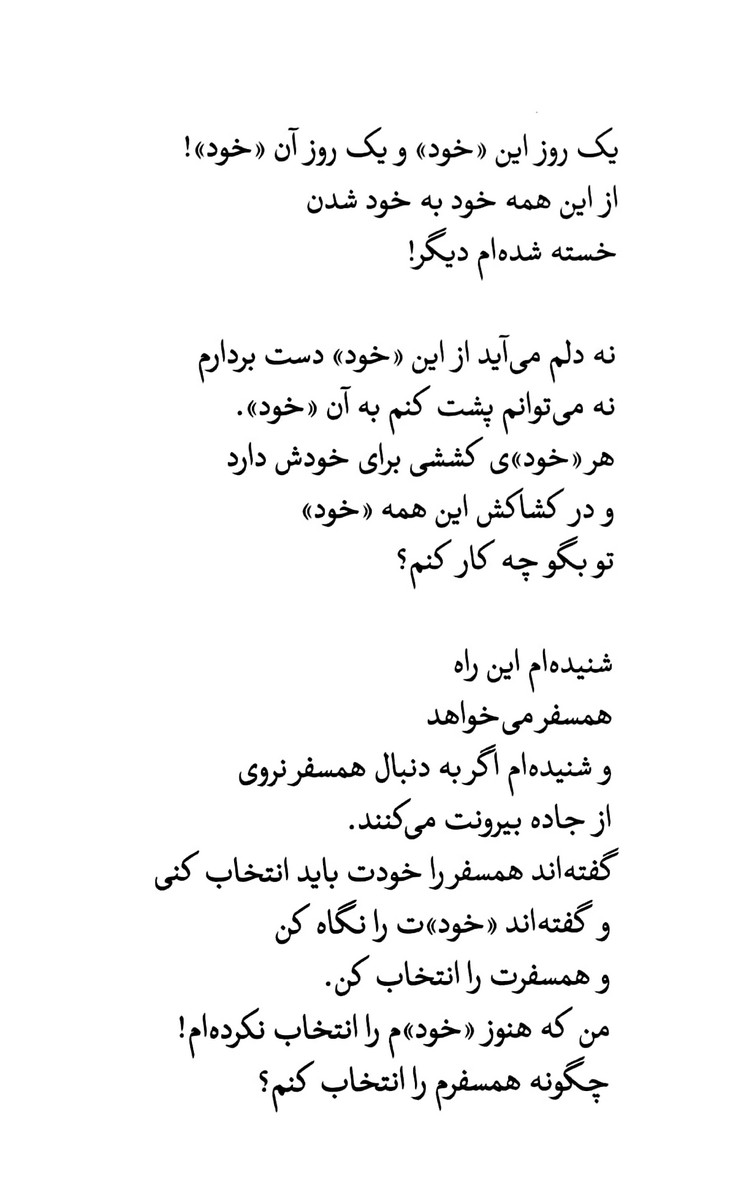 یک روز این «خود» و یک روز آن «خود»!
از این همه خود به خود شدن
خسته شده‌ام دیگر!

نه دلم می‌آید از این «خود» دست بردارم
نه می‌توانم پشت کنم به آن «خود».
هر «خود»ی کششی برای خودش دارد
و در کشاکش این همه «خود»
تو بگو چه کار کنم؟

شنیده‌ام این راه
همسفر می‌خواهد
و شنیده‌ام اگر به دنبال همسفر نروی
از جاده بیرونت می‌کنند.
گفته‌اند همسفر را خودت باید انتخاب کنی
و گفته‌اند «خود»ت را نگاه کن
و همسفرت را انتخاب کن.
من که هنوز «خود»م را انتخاب نکرده‌ام!
چگونه همسفرم را انتخاب کنم؟